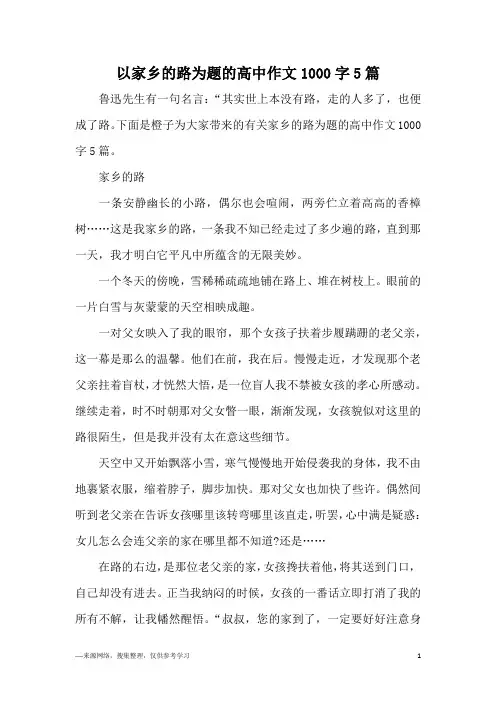 以家乡的路为题的高中作文1000字5篇

鲁迅先生有一句名言:“其实世上本没有路,走的人多了,也便成了路。下面是橙子为大家带来的有关家乡的路为题的高中作文1000字5篇。

家乡的路

一条安静幽长的小路,偶尔也会喧闹,两旁伫立着高高的香樟树……这是我家乡的路,一条我不知已经走过了多少遍的路,直到那一天,我才明白它平凡中所蕴含的无限美妙。

一个冬天的傍晚,雪稀稀疏疏地铺在路上、堆在树枝上。眼前的一片白雪与灰蒙蒙的天空相映成趣。

一对父女映入了我的眼帘,那个女孩子扶着步履蹒跚的老父亲,这一幕是那么的温馨。他们在前,我在后。慢慢走近,才发现那个老父亲拄着盲杖,才恍然大悟,是一位盲人我不禁被女孩的孝心所感动。继续走着,时不时朝那对父女瞥一眼,渐渐发现,女孩貌似对这里的路很陌生,但是我并没有太在意这些细节。

天空中又开始飘落小雪,寒气慢慢地开始侵袭我的身体,我不由地裹紧衣服,缩着脖子,脚步加快。那对父女也加快了些许。偶然间听到老父亲在告诉女孩哪里该转弯哪里该直走,听罢,心中满是疑惑:女儿怎么会连父亲的家在哪里都不知道?还是……

在路的右边,是那位老父亲的家,女孩搀扶着他,将其送到门口,自己却没有进去。正当我纳闷的时候,女孩的一番话立即打消了我的所有不解,让我幡然醒悟。“叔叔,您的家到了,一定要好好注意身

—来源网络,搜集整理,仅供参考学习

1